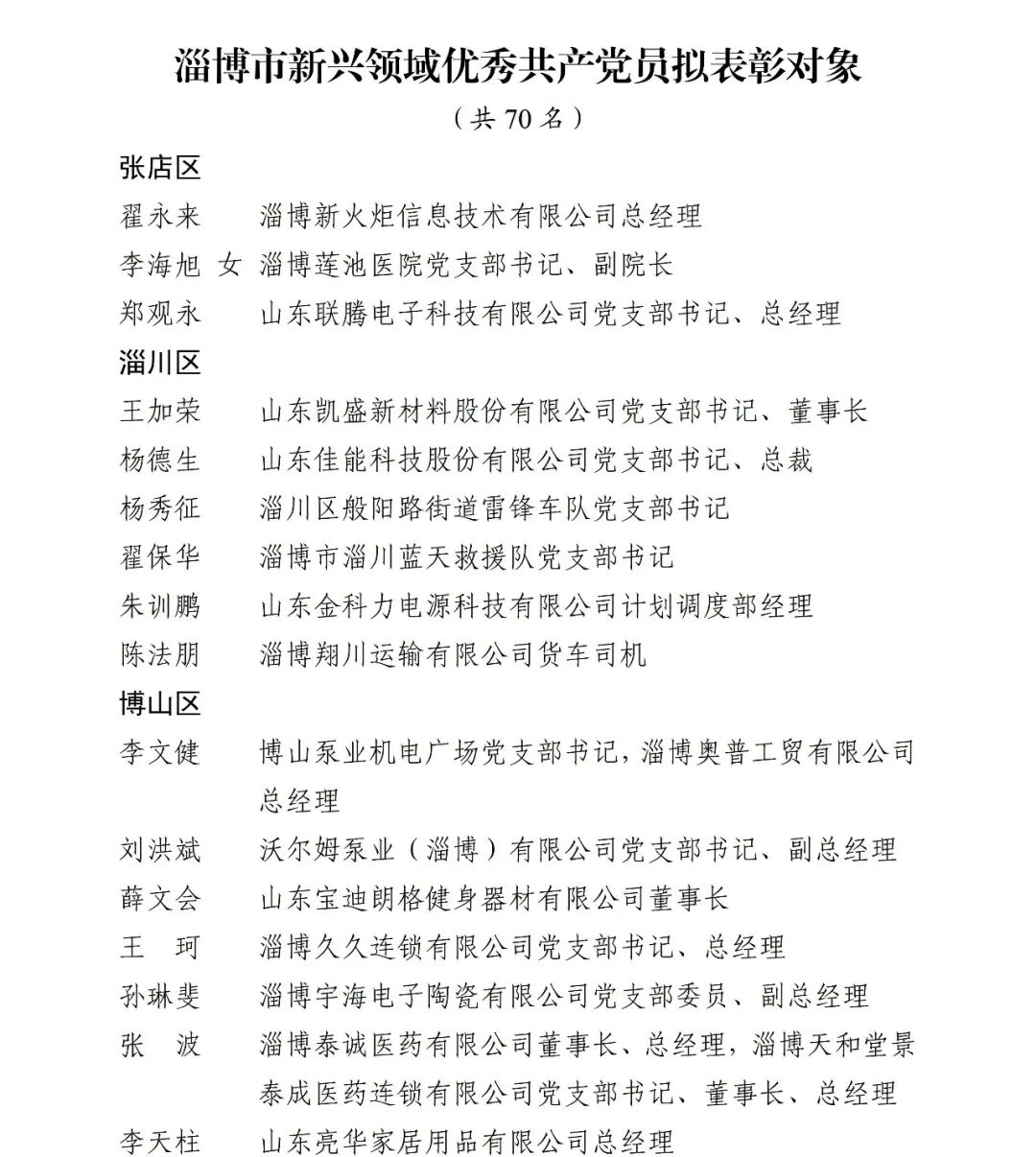 淄博市新兴领域优秀共产党员拟表彰对象

（共70名）

张店区

翟永来 淄博新火炬信息技术有限公司总经理

李海旭 女 淄博莲池医院党支部书记、副院长

郑观永 山东联腾电子科技有限公司党支部书记、总经理

淄川区

王加荣 山东凯盛新材料股份有限公司党支部书记、董事长

杨德生 山东佳能科技股份有限公司党支部书记、总裁

杨秀征 淄川区般阳路街道雷锋车队党支部书记

翟保华 淄博市淄川蓝天救援队党支部书记

朱训鹏 山东金科力电源科技有限公司计划调度部经理

陈法朋 淄博翔川运输有限公司货车司机

博山区

李文健 博山泵业机电广场党支部书记，淄博奥普工贸有限公司总经理

刘洪斌 沃尔姆泵业（淄博）有限公司党支部书记、副总经理

薛文会 山东宝迪朗格健身器材有限公司董事长

王 珂 淄博久久连锁有限公司党支部书记、总经理

孙琳斐 淄博宇海电子陶瓷有限公司党支部委员、副总经理

张 波 淄博泰诚医药有限公司董事长、总经理，淄博天和堂景泰成医药连锁有限公司党支部书记、董事长、总经理

李天柱 山东亮华家居用品有限公司总经理